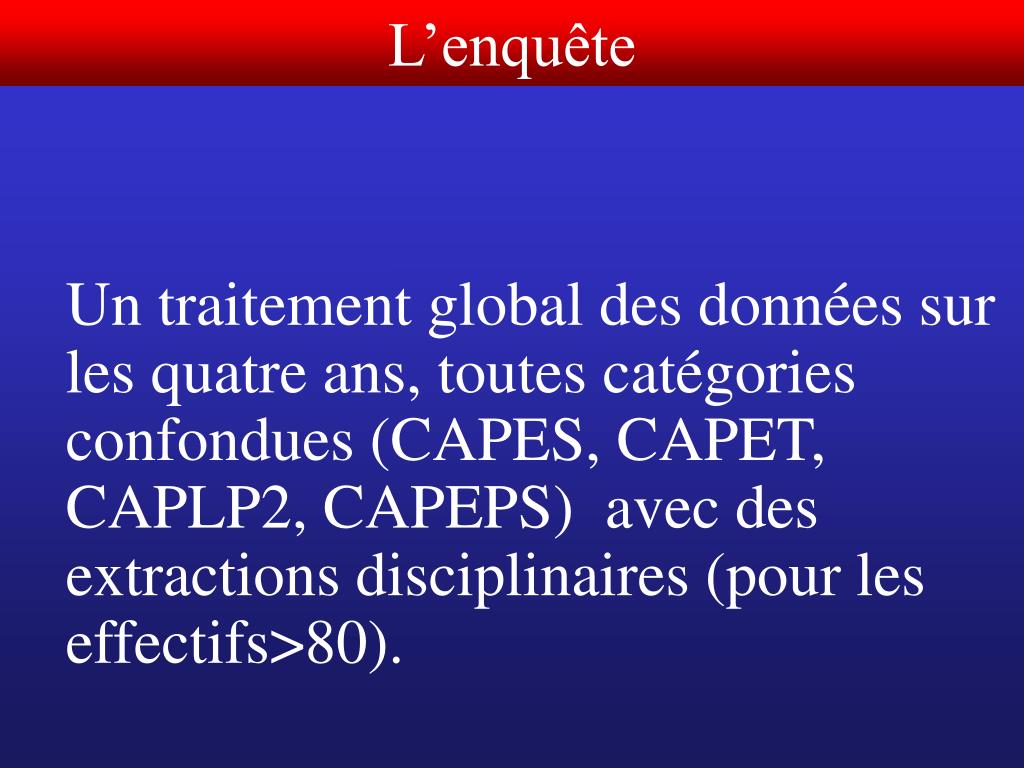 L’enquête

Un traitement global des données sur les quatre ans, toutes catégories confondues (CAPES, CAPET, CAPLP2, CAPEPS)  avec des extractions disciplinaires (pour les effectifs>80).